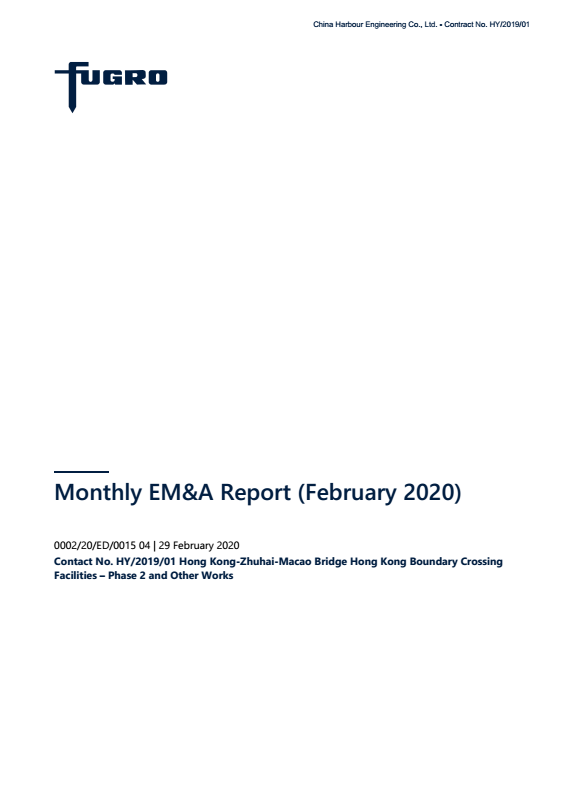 China Harbour Engineering Co., Ltd. • Contract No. HY/2019/01

FUGRO

Monthly EM&A Report (February 2020)

0002/20/ED/0015 04 | 29 February 2020

Contact No. HY/2019/01 Hong Kong-Zhuhai-Macao Bridge Hong Kong Boundary Crossing Facilities – Phase 2 and Other Works